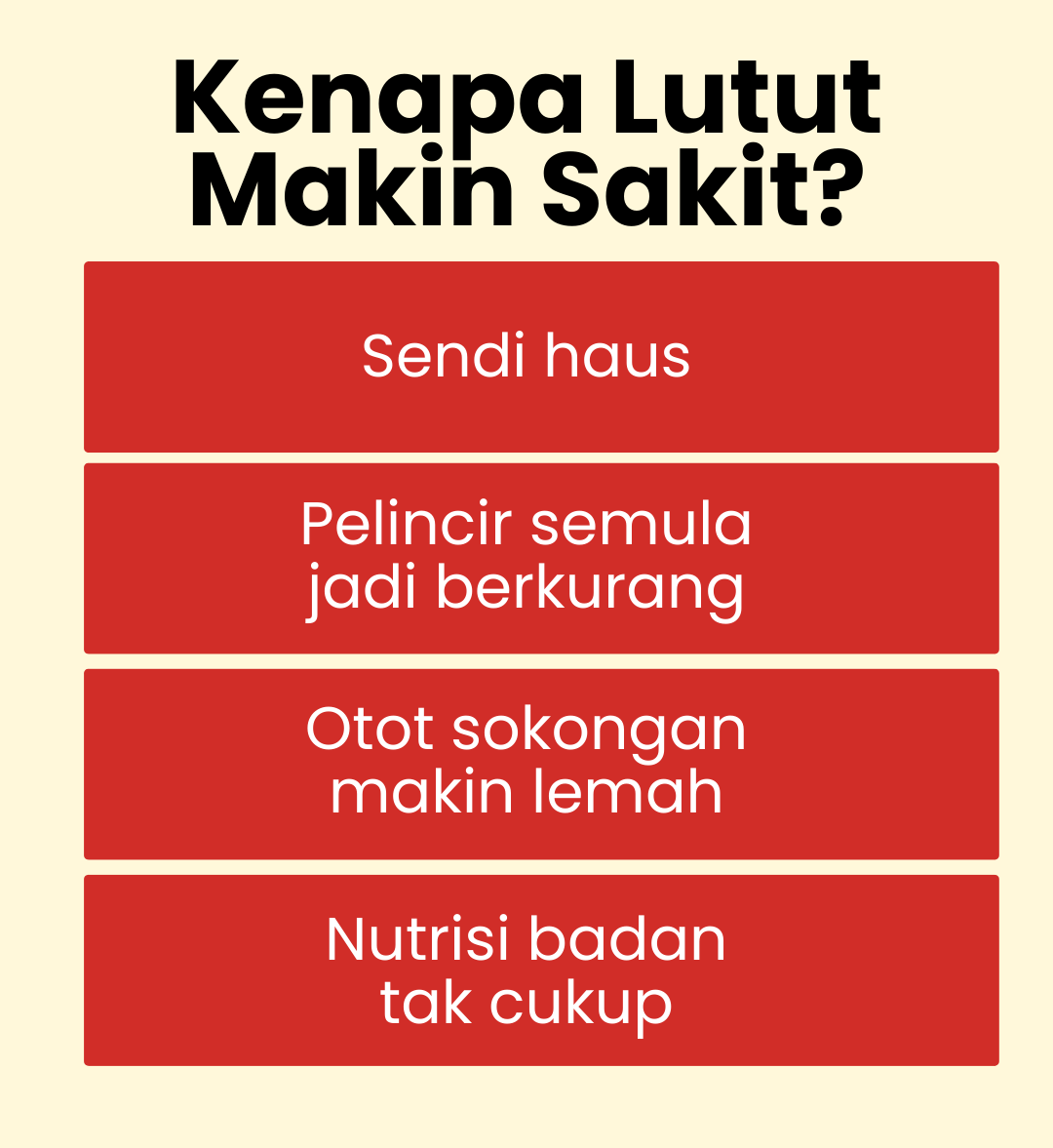 Kenapa Lutut
Makin Sakit?

Sendi haus

Pelincir semula jadi berkurang

Otot sokongan makin lemah

Nutrisi badan tak cukup